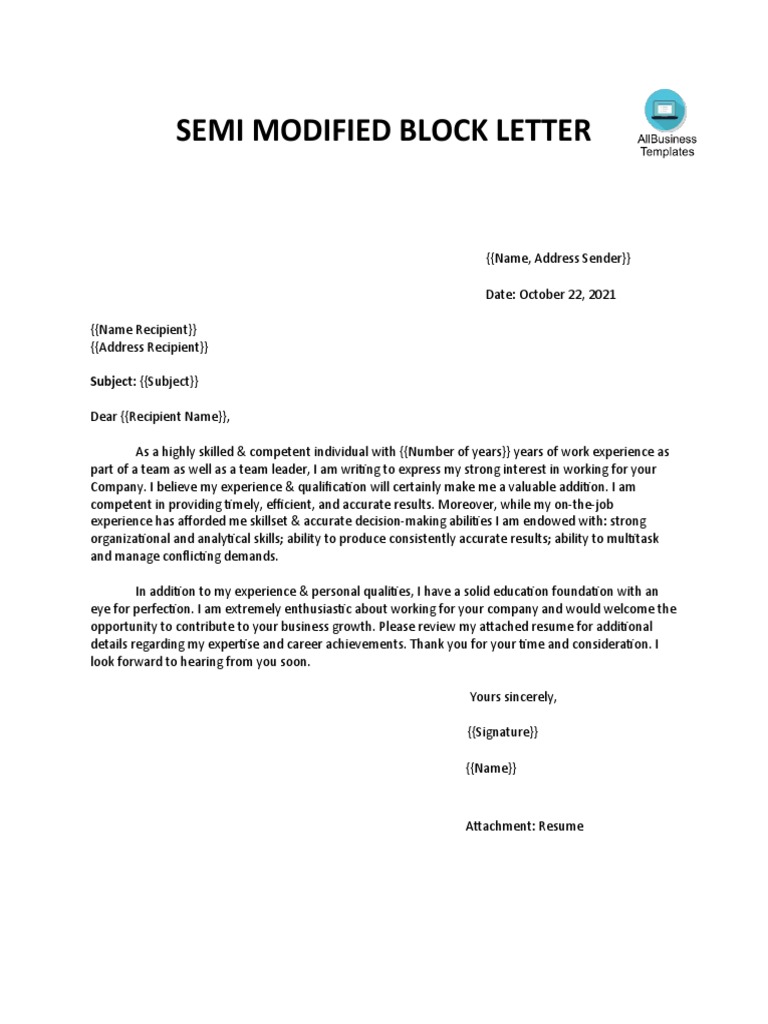 SEMI MODIFIED BLOCK LETTER

AllBusiness Templates

{{Name, Address Sender}}

Date: October 22, 2021

{{Name Recipient}}
{{Address Recipient}}

Subject: {{Subject}}

Dear {{Recipient Name}},

As a highly skilled & competent individual with {{Number of years}} years of work experience as part of a team as well as a team leader, I am writing to express my strong interest in working for your Company. I believe my experience & qualification will certainly make me a valuable addition. I am competent in providing timely, efficient, and accurate results. Moreover, while my on-the-job experience has afforded me skillset & accurate decision-making abilities I am endowed with: strong organizational and analytical skills; ability to produce consistently accurate results; ability to multitask and manage conflicting demands.

In addition to my experience & personal qualities, I have a solid education foundation with an eye for perfection. I am extremely enthusiastic about working for your company and would welcome the opportunity to contribute to your business growth. Please review my attached resume for additional details regarding my expertise and career achievements. Thank you for your time and consideration. I look forward to hearing from you soon.

Yours sincerely,

{{Signature}}

{{Name}}

Attachment: Resume